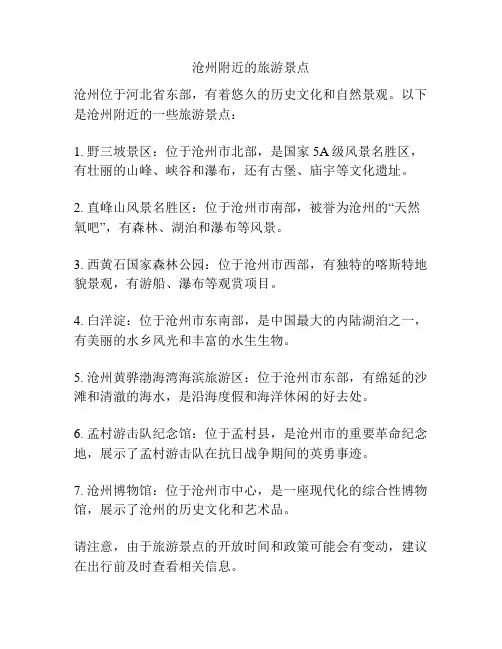 沧州附近的旅游景点

沧州位于河北省东部，有着悠久的历史文化和自然景观。以下是沧州附近的一些旅游景点：

1. 野三坡景区：位于沧州市北部，是国家 5A 级风景名胜区，有壮丽的山峰、峡谷和瀑布，还有古堡、庙宇等文化遗址。

2. 直峰山风景名胜区：位于沧州市南部，被誉为沧州的“天然氧吧”，有森林、湖泊和瀑布等风景。

3. 西黄石国家森林公园：位于沧州市西部，有独特的喀斯特地貌景观，有游船、瀑布等观赏项目。

4. 白洋淀：位于沧州市东南部，是中国最大的内陆湖泊之一，有美丽的水乡风光和丰富的水生生物。

5. 沧州黄骅渤海湾海滨旅游区：位于沧州市东部，有绵延的沙滩和清澈的海水，是沿海度假和海洋休闲的好去处。

6. 孟村游击队纪念馆：位于孟村县，是沧州市的重要革命纪念地，展示了孟村游击队在抗日战争期间的英勇事迹。

7. 沧州博物馆：位于沧州市中心，是一座现代化的综合性博物馆，展示了沧州的历史文化和艺术品。

请注意，由于旅游景点的开放时间和政策可能会有变动，建议在出行前及时查看相关信息。